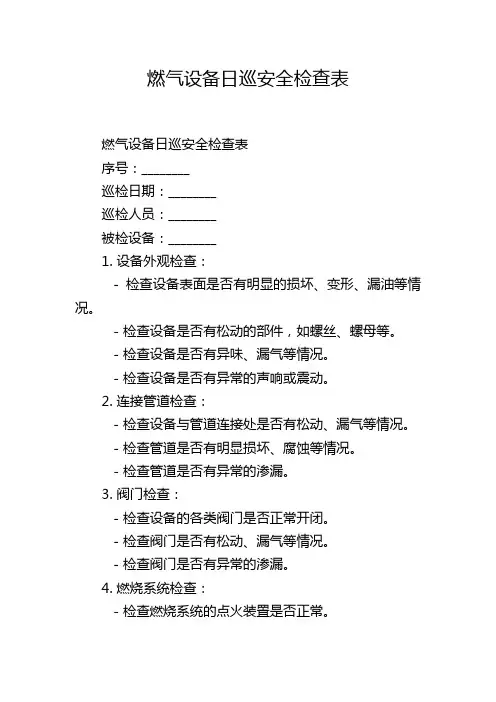 燃气设备日巡安全检查表

燃气设备日巡安全检查表

序号：________

巡检日期：________

巡检人员：________

被检设备：________

1. 设备外观检查：

- 检查设备表面是否有明显的损坏、变形、漏油等情况。

- 检查设备是否有松动的部件，如螺丝、螺母等。

- 检查设备是否有异味、漏气等情况。

- 检查设备是否有异常的声响或震动。

2. 连接管道检查：

- 检查设备与管道连接处是否有松动、漏气等情况。

- 检查管道是否有明显损坏、腐蚀等情况。

- 检查管道是否有异常的渗漏。

3. 阀门检查：

- 检查设备的各类阀门是否正常开闭。

- 检查阀门是否有松动、漏气等情况。

- 检查阀门是否有异常的渗漏。

4. 燃烧系统检查：

- 检查燃烧系统的点火装置是否正常。